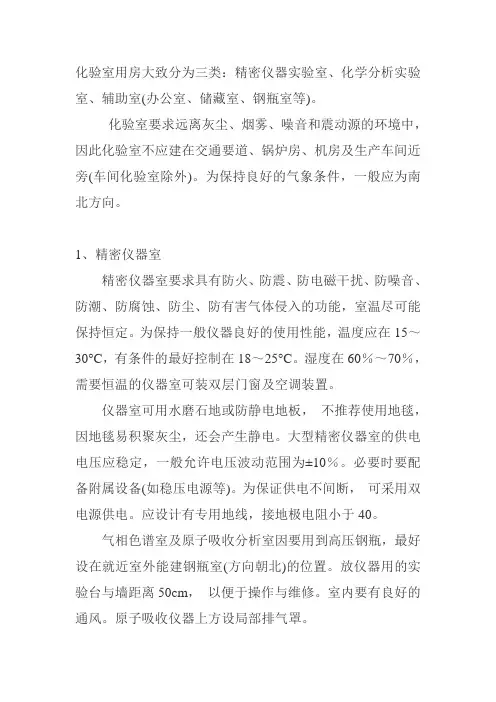 化验室用房大致分为三类：精密仪器实验室、化学分析实验室、辅助室(办公室、储藏室、钢瓶室等)。

化验室要求远离灰尘、烟雾、噪音和震动源的环境中，因此化验室不应建在交通要道、锅炉房、机房及生产车间近旁(车间化验室除外)。为保持良好的气象条件，一般应为南北方向。

1、精密仪器室

精密仪器室要求具有防火、防震、防电磁干扰、防噪音、防潮、防腐蚀、防尘、防有害气体侵入的功能，室温尽可能保持恒定。为保持一般仪器良好的使用性能，温度应在 15～30°C，有条件的最好控制在 18～25°C。湿度在 60%～70%，需要恒温的仪器室可装双层门窗及空调装置。

仪器室可用水磨石地或防静电地板， 不推荐使用地毯，因地毯易积聚灰尘，还会产生静电。大型精密仪器室的供电电压应稳定，一般允许电压波动范围为±10%。必要时要配备附属设备(如稳压电源等)。为保证供电不间断， 可采用双电源供电。应设计有专用地线，接地极电阻小于 40。

气相色谱室及原子吸收分析室因要用到高压钢瓶，最好设在就近室外能建钢瓶室(方向朝北)的位置。放仪器用的实验台与墙距离 50cm， 以便于操作与维修。室内要有良好的通风。原子吸收仪器上方设局部排气罩。